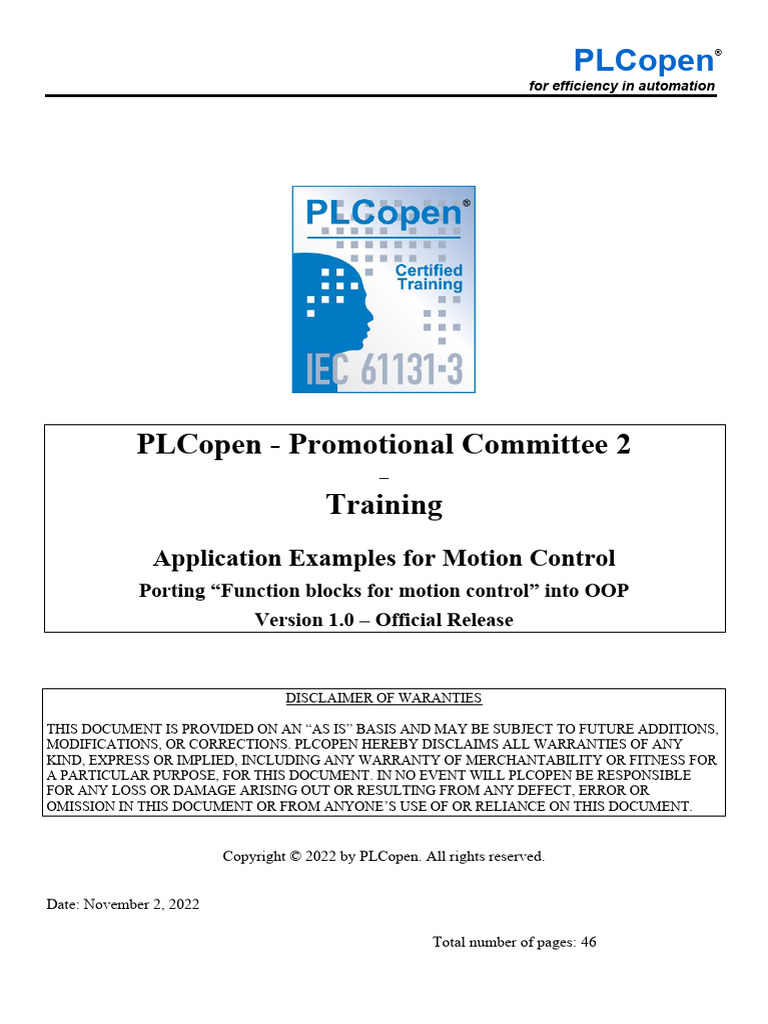 PLCopen®
for efficiency in automation

PLCopen®
Certified Training
IEC 61131-3

PLCopen - Promotional Committee 2
–
Training

Application Examples for Motion Control
Porting "Function blocks for motion control" into OOP
Version 1.0 – Official Release

DISCLAIMER OF WARANTIES

THIS DOCUMENT IS PROVIDED ON AN "AS IS" BASIS AND MAY BE SUBJECT TO FUTURE ADDITIONS, MODIFICATIONS, OR CORRECTIONS. PLCOPEN HEREBY DISCLAIMS ALL WARRANTIES OF ANY KIND, EXPRESS OR IMPLIED, INCLUDING ANY WARRANTY OF MERCHANTABILITY OR FITNESS FOR A PARTICULAR PURPOSE, FOR THIS DOCUMENT. IN NO EVENT WILL PLCOPEN BE RESPONSIBLE FOR ANY LOSS OR DAMAGE ARISING OUT OR RESULTING FROM ANY DEFECT, ERROR OR OMISSION IN THIS DOCUMENT OR FROM ANYONE'S USE OF OR RELIANCE ON THIS DOCUMENT.

Copyright © 2022 by PLCopen. All rights reserved.

Date: November 2, 2022

Total number of pages: 46